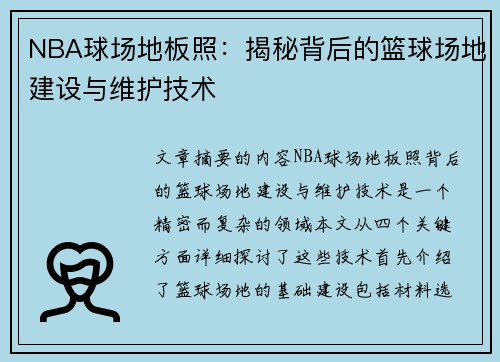 NBA球场地板照：揭秘背后的篮球场地建设与维护技术

文章摘要的内容NBA球场地板照背后的篮球场地建设与维护技术是一个精密而复杂的领域本文从四个关键方面详细探讨了这些技术首先介绍了篮球场地的基础建设包括材料选